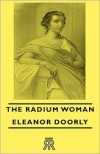 THE RADIUM WOMAN

ELEANOR DOORLY